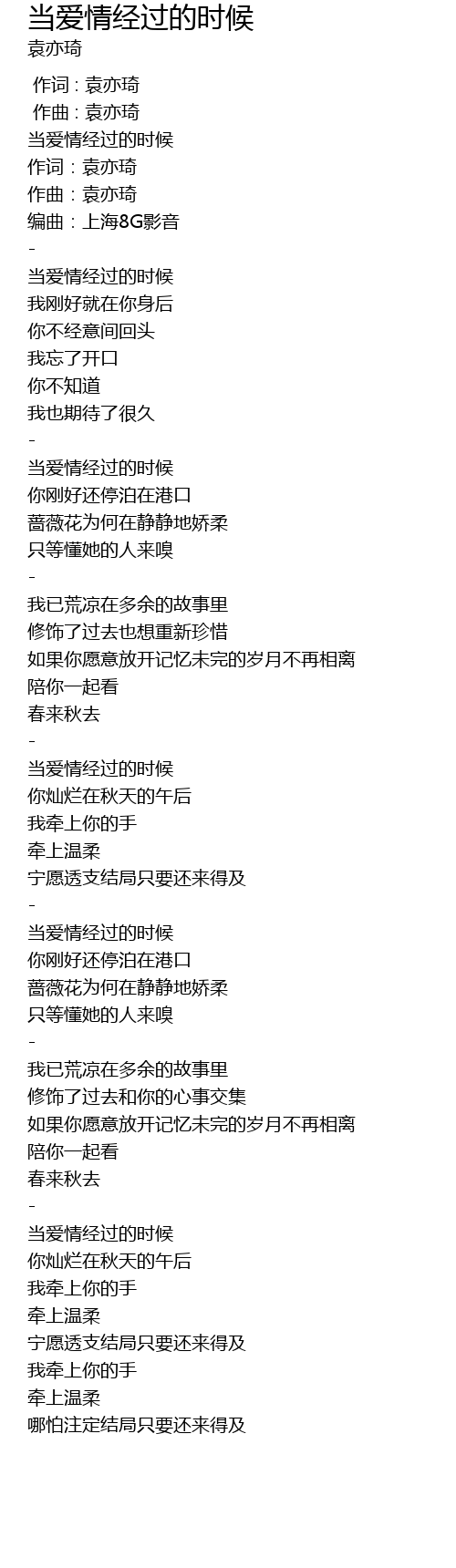 当爱情经过的时候
袁亦琦

作词 : 袁亦琦
作曲 : 袁亦琦
当爱情经过的时候
作词：袁亦琦
作曲：袁亦琦
编曲：上海8G影音
-
当爱情经过的时候
我刚好就在你身后
你不经意间回头
我忘了开口
你不知道
我也期待了很久
-
当爱情经过的时候
你刚好还停泊在港口
蔷薇花为何在静静地娇柔
只等懂她的人来嗅
-
我已荒凉在多余的故事里
修饰了过去也想重新珍惜
如果你愿意放开记忆未完的岁月不再相离
陪你一起看
春来秋去
-
当爱情经过的时候
你灿烂在秋天的午后
我牵上你的手
牵上温柔
宁愿透支结局只要还来得及
-
当爱情经过的时候
你刚好还停泊在港口
蔷薇花为何在静静地娇柔
只等懂她的人来嗅
-
我已荒凉在多余的故事里
修饰了过去和你的心事交集
如果你愿意放开记忆未完的岁月不再相离
陪你一起看
春来秋去
-
当爱情经过的时候
你灿烂在秋天的午后
我牵上你的手
牵上温柔
宁愿透支结局只要还来得及
我牵上你的手
牵上温柔
哪怕注定结局只要还来得及